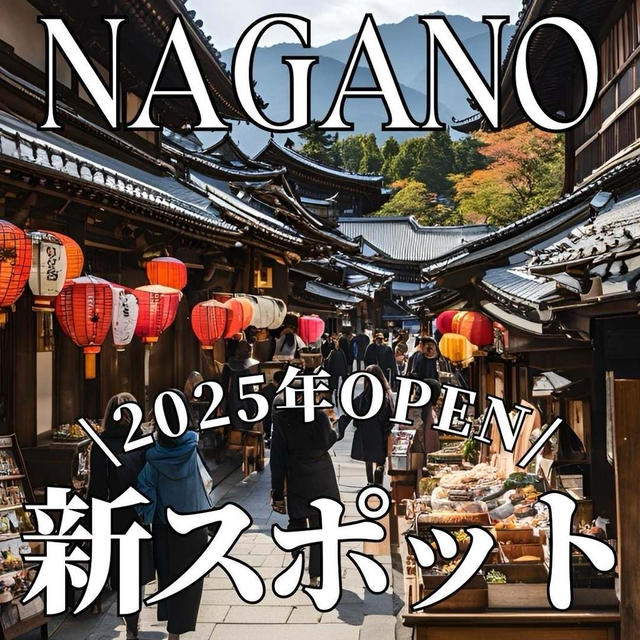 NAGANO

\2025年OPEN/

新スポット